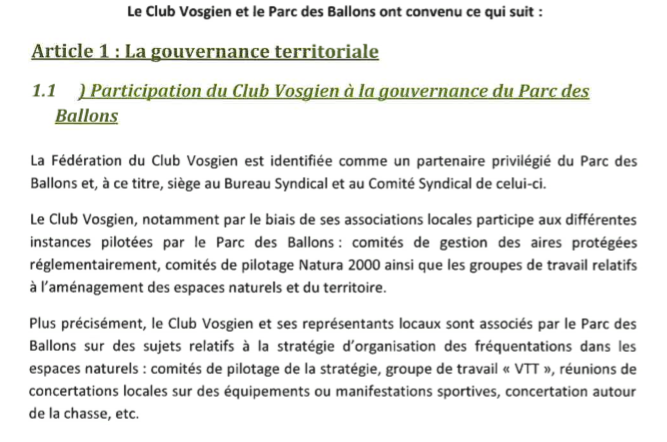 Le Club Vosgien et le Parc des Ballons ont convenu ce qui suit :

Article 1 : La gouvernance territoriale

1.1 ) Participation du Club Vosgien à la gouvernance du Parc des Ballons

La Fédération du Club Vosgien est identifiée comme un partenaire privilégié du Parc des Ballons et, à ce titre, siège au Bureau Syndical et au Comité Syndical de celui-ci.

Le Club Vosgien, notamment par le biais de ses associations locales participe aux différentes instances pilotées par le Parc des Ballons : comités de gestion des aires protégées réglementairement, comités de pilotage Natura 2000 ainsi que les groupes de travail relatifs à l'aménagement des espaces naturels et du territoire.

Plus précisément, le Club Vosgien et ses représentants locaux sont associés par le Parc des Ballons sur des sujets relatifs à la stratégie d'organisation des fréquentations dans les espaces naturels : comités de pilotage de la stratégie, groupe de travail « VTT », réunions de concertations locales sur des équipements ou manifestations sportives, concertation autour de la chasse, etc.